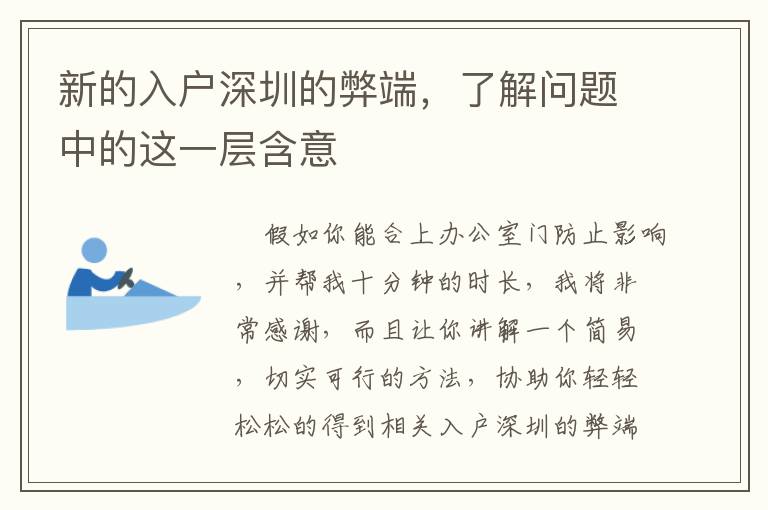 新的入户深圳的弊端，了解问题中的这一层含意

假如你能合上办公室门防止影响，并帮我十分钟的时长，我将非常感谢，而且让你讲解一个简易，切实可行的方法，协助你轻轻松松的得到相关入户深圳的弊端